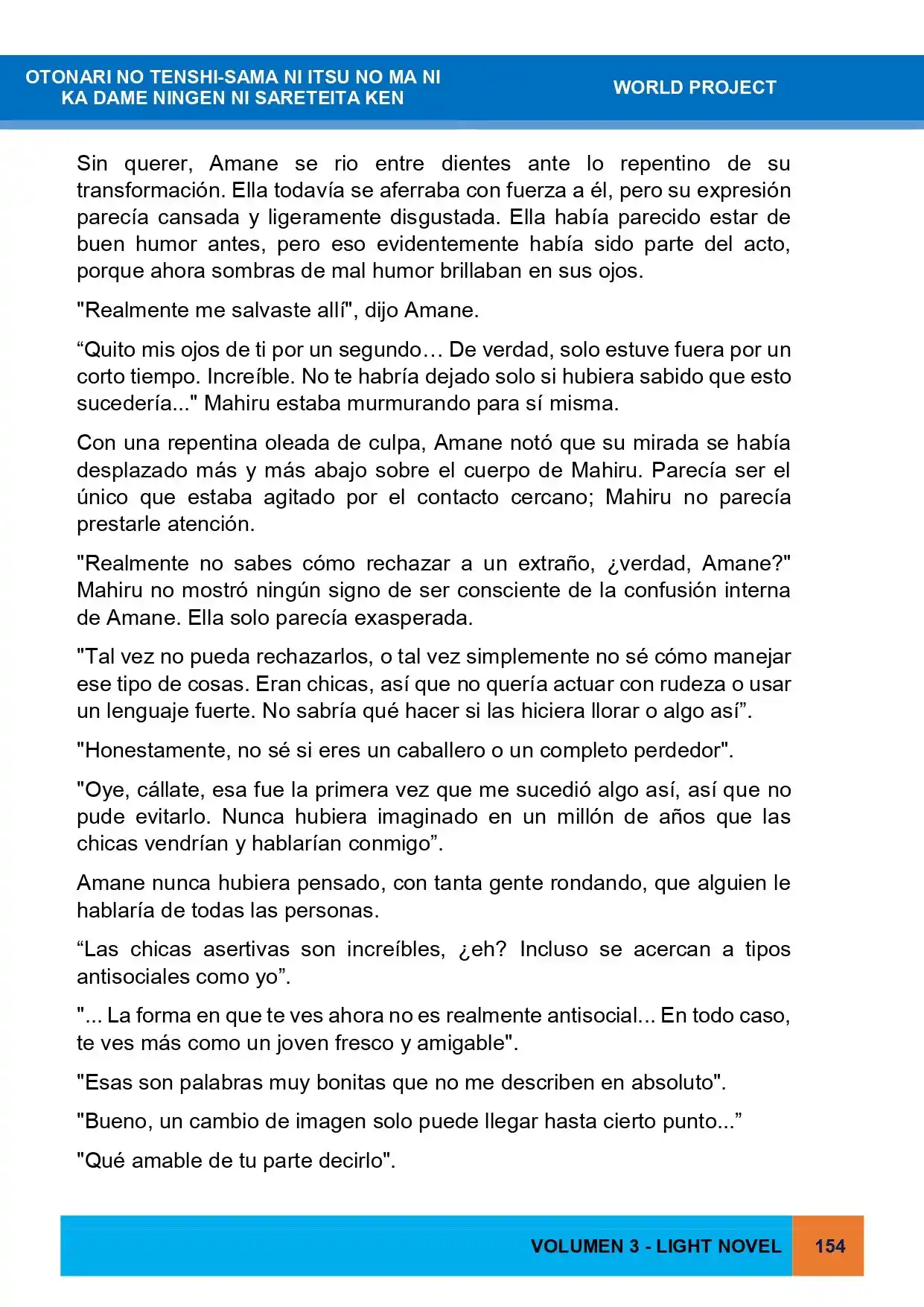 OTONARI NO TENSHI-SAMA NI ITSU NO MA NI
KA DAME NINGEN NI SARETEITA KEN

WORLD PROJECT

Sin querer, Amane se rio entre dientes ante lo repentino de su transformación. Ella todavía se aferraba con fuerza a él, pero su expresión parecía cansada y ligeramente disgustada. Ella había parecido estar de buen humor antes, pero eso evidentemente había sido parte del acto, porque ahora sombras de mal humor brillaban en sus ojos.

"Realmente me salvaste allí", dijo Amane.

"Quito mis ojos de ti por un segundo… De verdad, solo estuve fuera por un corto tiempo. Increíble. No te habría dejado solo si hubiera sabido que esto sucedería..." Mahiru estaba murmurando para sí misma.

Con una repentina oleada de culpa, Amane notó que su mirada se había desplazado más y más abajo sobre el cuerpo de Mahiru. Parecía ser el único que estaba agitado por el contacto cercano; Mahiru no parecía prestarle atención.

"Realmente no sabes cómo rechazar a un extraño, ¿verdad, Amane?" Mahiru no mostró ningún signo de ser consciente de la confusión interna de Amane. Ella solo parecía exasperada.

"Tal vez no pueda rechazarlos, o tal vez simplemente no sé cómo manejar ese tipo de cosas. Eran chicas, así que no quería actuar con rudeza o usar un lenguaje fuerte. No sabría qué hacer si las hiciera llorar o algo así".

"Honestamente, no sé si eres un caballero o un completo perdedor".

"Oye, cállate, esa fue la primera vez que me sucedió algo así, así que no pude evitarlo. Nunca hubiera imaginado en un millón de años que las chicas vendrían y hablarían conmigo".

Amane nunca hubiera pensado, con tanta gente rondando, que alguien le hablaría de todas las personas.

"Las chicas asertivas son increíbles, ¿eh? Incluso se acercan a tipos antisociales como yo".

"... La forma en que te ves ahora no es realmente antisocial... En todo caso, te ves más como un joven fresco y amigable".

"Esas son palabras muy bonitas que no me describen en absoluto".

"Bueno, un cambio de imagen solo puede llegar hasta cierto punto..."

"Qué amable de tu parte decirlo".

VOLUMEN 3 - LIGHT NOVEL 154